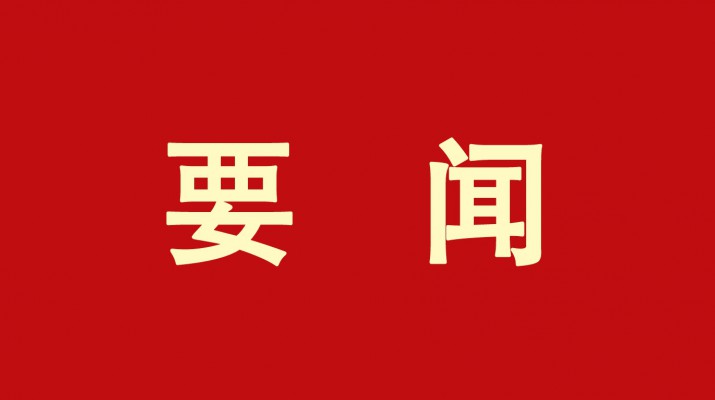 要 闻